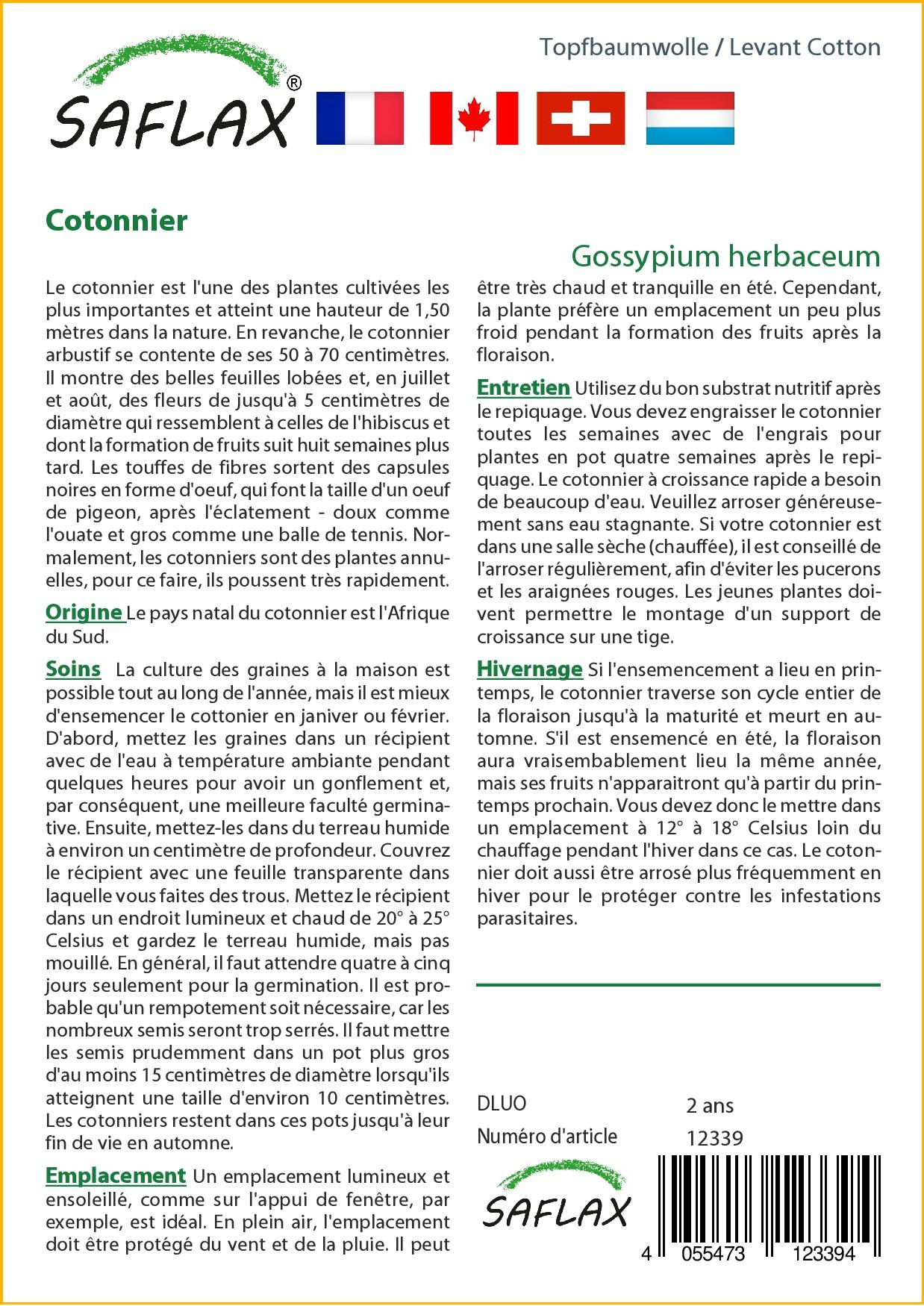 SAFLAX®

Topfbaumwolle / Levant Cotton

Cotonnier

Gossypium herbaceum

Le cotonnier est l'une des plantes cultivées les plus importantes et atteint une hauteur de 1,50 mètres dans la nature. En revanche, le cotonnier arbustif se contente de ses 50 à 70 centimètres. Il montre des belles feuilles lobées et, en juillet et août, des fleurs de jusqu'à 5 centimètres de diamètre qui ressemblent à celles de l'hibiscus et dont la formation de fruits suit huit semaines plus tard. Les touffes de fibres sortent des capsules noires en forme d'oeuf, qui font la taille d'un oeuf de pigeon, après l'éclatement - doux comme l'ouate et gros comme une balle de tennis. Normalement, les cotonniers sont des plantes annuelles, pour ce faire, ils poussent très rapidement.

Origine Le pays natal du cotonnier est l'Afrique du Sud.

Soins La culture des graines à la maison est possible tout au long de l'année, mais il est mieux d'ensemencer le cottonier en janiver ou février. D'abord, mettez les graines dans un récipient avec de l'eau à température ambiante pendant quelques heures pour avoir un gonflement et, par conséquent, une meilleure faculté germinative. Ensuite, mettez-les dans du terreau humide à environ un centimètre de profondeur. Couvrez le récipient avec une feuille transparente dans laquelle vous faites des trous. Mettez le récipient dans un endroit lumineux et chaud de 20° à 25° Celsius et gardez le terreau humide, mais pas mouillé. En général, il faut attendre quatre à cinq jours seulement pour la germination. Il est probable qu'un rempotement soit nécessaire, car les nombreux semis seront trop serrés. Il faut mettre les semis prudemment dans un pot plus gros d'au moins 15 centimètres de diamètre lorsqu'ils atteignent une taille d'environ 10 centimètres. Les cotonniers restent dans ces pots jusqu'à leur fin de vie en automne.

Emplacement Un emplacement lumineux et ensoleillé, comme sur l'appui de fenêtre, par exemple, est idéal. En plein air, l'emplacement doit être protégé du vent et de la pluie. Il peut être très chaud et tranquille en été. Cependant, la plante préfère un emplacement un peu plus froid pendant la formation des fruits après la floraison.

Entretien Utilisez du bon substrat nutritif après le repiquage. Vous devez engraisser le cotonnier toutes les semaines avec de l'engrais pour plantes en pot quatre semaines après le repiquage. Le cotonnier à croissance rapide a besoin de beaucoup d'eau. Veuillez arroser généreusement sans eau stagnante. Si votre cotonnier est dans une salle sèche (chauffée), il est conseillé de l'arroser régulièrement, afin d'éviter les pucerons et les araignées rouges. Les jeunes plantes doivent permettre le montage d'un support de croissance sur une tige.

Hivernage Si l'ensemencement a lieu en printemps, le cotonnier traverse son cycle entier de la floraison jusqu'à la maturité et meurt en automne. S'il est ensemencé en été, la floraison aura vraisemblablement lieu la même année, mais ses fruits n'apparaitront qu'à partir du printemps prochain. Vous devez donc le mettre dans un emplacement à 12° à 18° Celsius loin du chauffage pendant l'hiver dans ce cas. Le cotonnier doit aussi être arrosé plus fréquemment en hiver pour le protéger contre les infestations parasitaires.

DLUO 2 ans
Numéro d'article 12339

SAFLAX

4 055473 123394